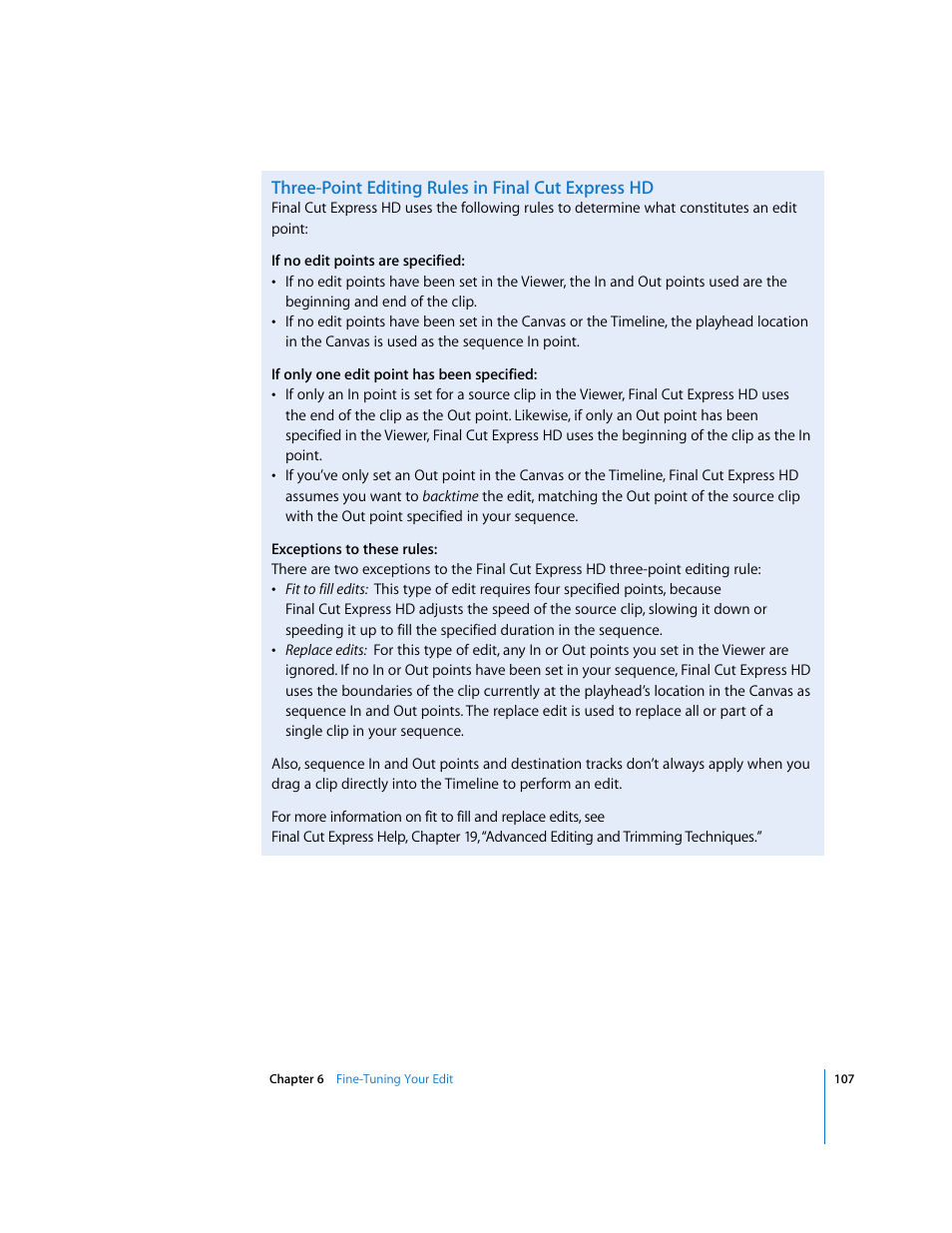 Three-Point Editing Rules in Final Cut Express HD
Final Cut Express HD uses the following rules to determine what constitutes an edit point:

If no edit points are specified:
• If no edit points have been set in the Viewer, the In and Out points used are the beginning and end of the clip.
• If no edit points have been set in the Canvas or the Timeline, the playhead location in the Canvas is used as the sequence In point.

If only one edit point has been specified:
• If only an In point is set for a source clip in the Viewer, Final Cut Express HD uses the end of the clip as the Out point. Likewise, if only an Out point has been specified in the Viewer, Final Cut Express HD uses the beginning of the clip as the In point.
• If you've only set an Out point in the Canvas or the Timeline, Final Cut Express HD assumes you want to backtime the edit, matching the Out point of the source clip with the Out point specified in your sequence.

Exceptions to these rules:
There are two exceptions to the Final Cut Express HD three-point editing rule:
• Fit to fill edits: This type of edit requires four specified points, because Final Cut Express HD adjusts the speed of the source clip, slowing it down or speeding it up to fill the specified duration in the sequence.
• Replace edits: For this type of edit, any In or Out points you set in the Viewer are ignored. If no In or Out points have been set in your sequence, Final Cut Express HD uses the boundaries of the clip currently at the playhead's location in the Canvas as sequence In and Out points. The replace edit is used to replace all or part of a single clip in your sequence.

Also, sequence In and Out points and destination tracks don't always apply when you drag a clip directly into the Timeline to perform an edit.

For more information on fit to fill and replace edits, see Final Cut Express Help, Chapter 19, "Advanced Editing and Trimming Techniques."

Chapter 6 Fine-Tuning Your Edit 107